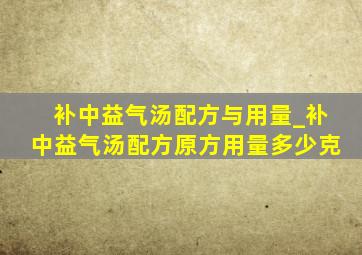 补中益气汤配方与用量_补中益气汤配方原方用量多少克